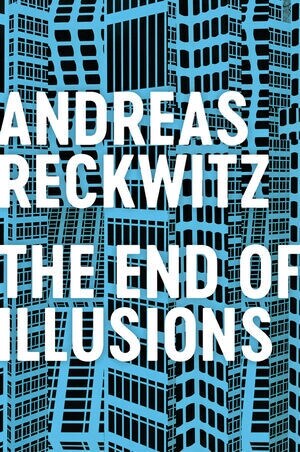 ANDREAS
RECKWITZ

THE END OF
ILLUSIONS